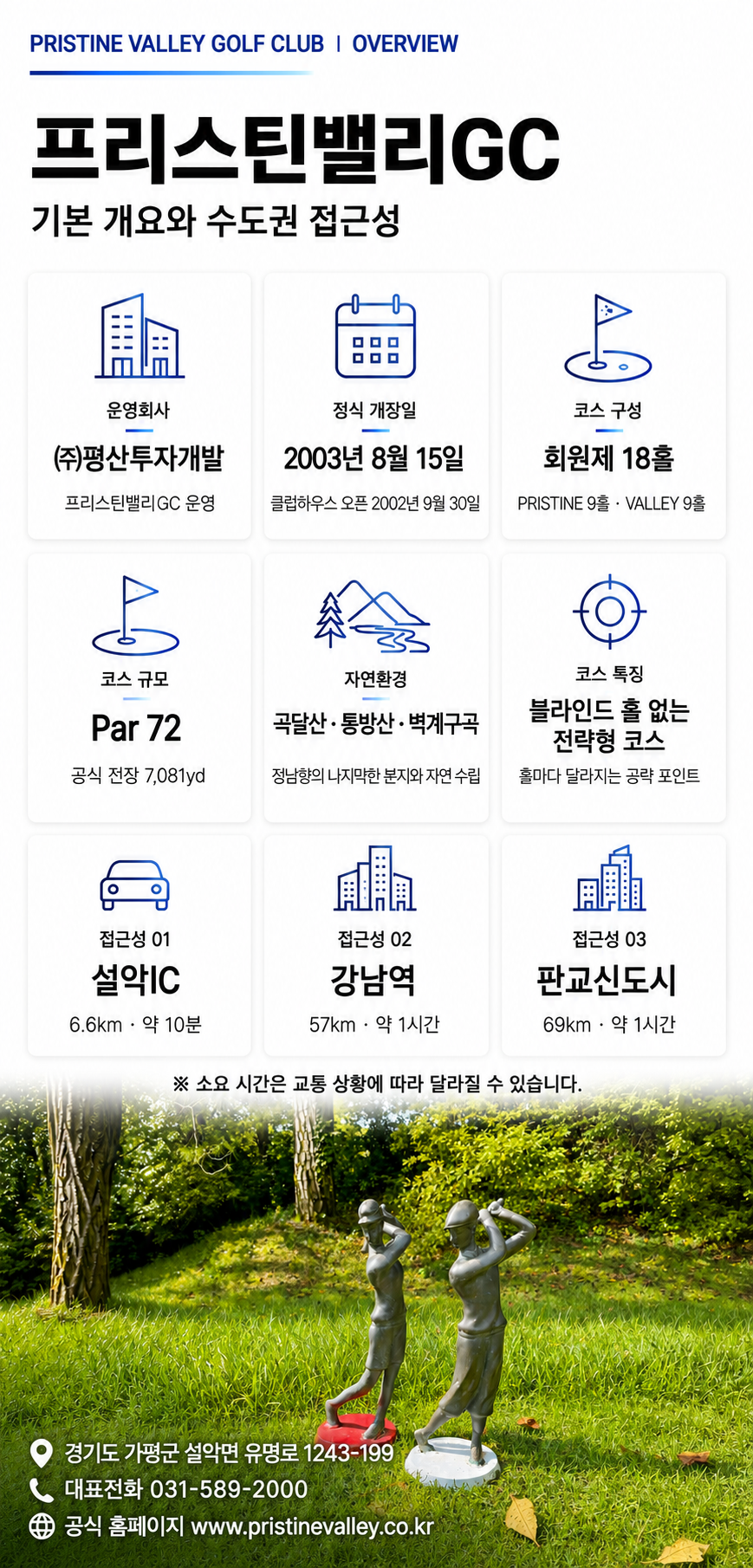 PRISTINE VALLEY GOLF CLUB | OVERVIEW

프리스틴밸리GC

기본 개요와 수도권 접근성

운영회사
㈜평산투자개발
프리스틴밸리GC 운영

정식 개장일
2003년 8월 15일
클럽하우스 오픈 2002년 9월 30일

코스 구성
회원제 18홀
PRISTINE 9홀 · VALLEY 9홀

코스 규모
Par 72
공식 전장 7,081yd

자연환경
곡달산 · 통방산 · 벽계구곡
정남향의 나지막한 분지와 자연 수림

코스 특징
블라인드 홀 없는 전략형 코스
홀마다 달라지는 공략 포인트

접근성 01
설악IC
6.6km · 약 10분

접근성 02
강남역
57km · 약 1시간

접근성 03
판교신도시
69km · 약 1시간

※ 소요 시간은 교통 상황에 따라 달라질 수 있습니다.

경기도 가평군 설악면 유명로 1243-199
대표전화 031-589-2000
공식 홈페이지 www.pristinevalley.co.kr